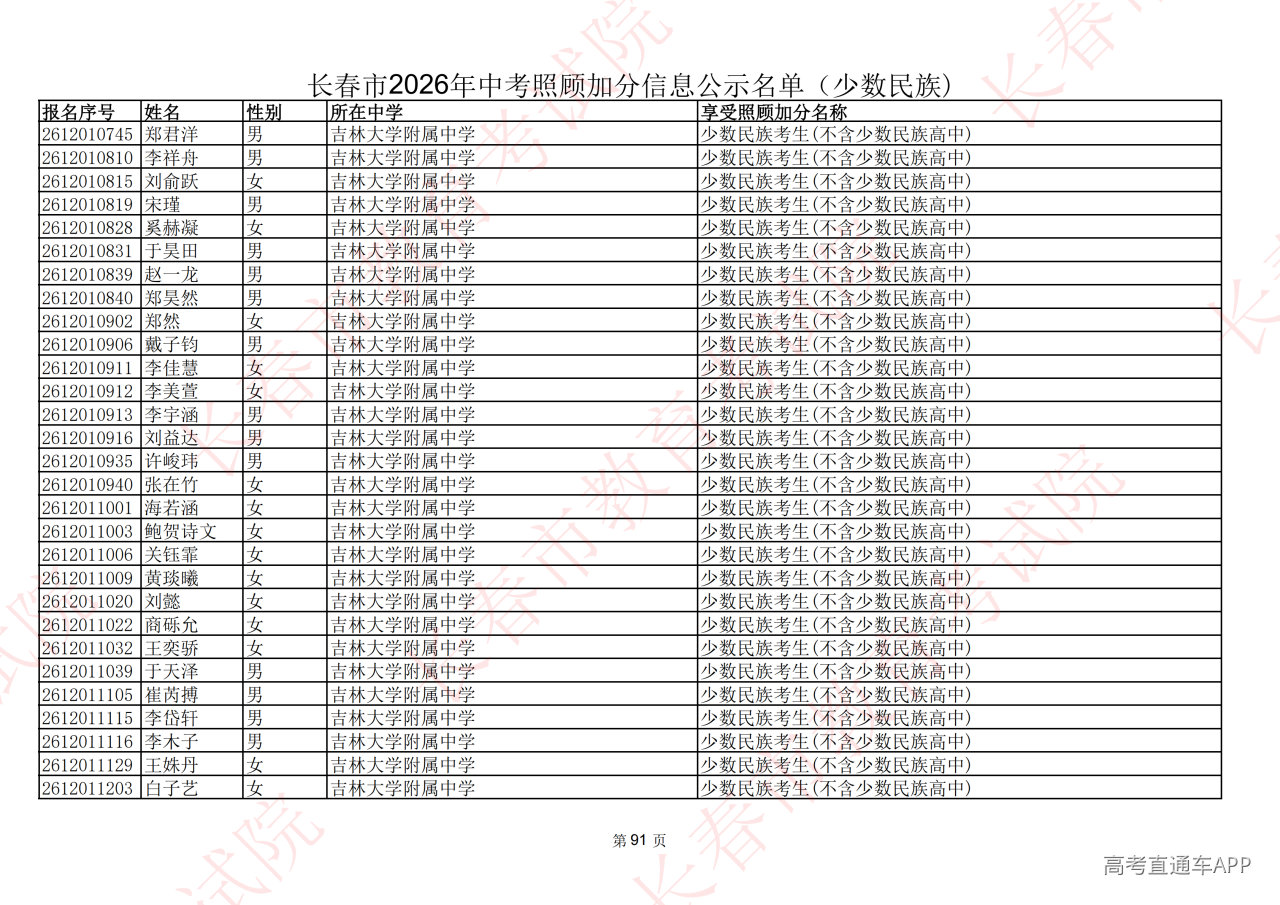 长春市2026年中考照顾加分信息公示名单（少数民族）

| 报名序号 | 姓名 | 性别 | 所在中学 | 享受照顾加分名称 |
|---|---|---|---|---|
| 2612010745 | 郑君洋 | 男 | 吉林大学附属中学 | 少数民族考生(不含少数民族高中) |
| 2612010810 | 李祥舟 | 男 | 吉林大学附属中学 | 少数民族考生(不含少数民族高中) |
| 2612010815 | 刘俞跃 | 女 | 吉林大学附属中学 | 少数民族考生(不含少数民族高中) |
| 2612010819 | 宋瑾 | 男 | 吉林大学附属中学 | 少数民族考生(不含少数民族高中) |
| 2612010828 | 奚赫凝 | 女 | 吉林大学附属中学 | 少数民族考生(不含少数民族高中) |
| 2612010831 | 于昊田 | 男 | 吉林大学附属中学 | 少数民族考生(不含少数民族高中) |
| 2612010839 | 赵一龙 | 男 | 吉林大学附属中学 | 少数民族考生(不含少数民族高中) |
| 2612010840 | 郑昊然 | 男 | 吉林大学附属中学 | 少数民族考生(不含少数民族高中) |
| 2612010902 | 郑然 | 女 | 吉林大学附属中学 | 少数民族考生(不含少数民族高中) |
| 2612010906 | 戴子钧 | 男 | 吉林大学附属中学 | 少数民族考生(不含少数民族高中) |
| 2612010911 | 李佳慧 | 女 | 吉林大学附属中学 | 少数民族考生(不含少数民族高中) |
| 2612010912 | 李美萱 | 女 | 吉林大学附属中学 | 少数民族考生(不含少数民族高中) |
| 2612010913 | 李宇涵 | 男 | 吉林大学附属中学 | 少数民族考生(不含少数民族高中) |
| 2612010916 | 刘益达 | 男 | 吉林大学附属中学 | 少数民族考生(不含少数民族高中) |
| 2612010935 | 许峻玮 | 男 | 吉林大学附属中学 | 少数民族考生(不含少数民族高中) |
| 2612010940 | 张在竹 | 女 | 吉林大学附属中学 | 少数民族考生(不含少数民族高中) |
| 2612011001 | 海若涵 | 女 | 吉林大学附属中学 | 少数民族考生(不含少数民族高中) |
| 2612011003 | 鲍贺诗文 | 女 | 吉林大学附属中学 | 少数民族考生(不含少数民族高中) |
| 2612011006 | 关钰霏 | 女 | 吉林大学附属中学 | 少数民族考生(不含少数民族高中) |
| 2612011009 | 黄琰曦 | 女 | 吉林大学附属中学 | 少数民族考生(不含少数民族高中) |
| 2612011020 | 刘懿 | 女 | 吉林大学附属中学 | 少数民族考生(不含少数民族高中) |
| 2612011022 | 商砾允 | 女 | 吉林大学附属中学 | 少数民族考生(不含少数民族高中) |
| 2612011032 | 王奕骄 | 女 | 吉林大学附属中学 | 少数民族考生(不含少数民族高中) |
| 2612011039 | 于天泽 | 男 | 吉林大学附属中学 | 少数民族考生(不含少数民族高中) |
| 2612011105 | 崔芮搏 | 男 | 吉林大学附属中学 | 少数民族考生(不含少数民族高中) |
| 2612011115 | 李岱轩 | 男 | 吉林大学附属中学 | 少数民族考生(不含少数民族高中) |
| 2612011116 | 李木子 | 男 | 吉林大学附属中学 | 少数民族考生(不含少数民族高中) |
| 2612011129 | 王姝丹 | 女 | 吉林大学附属中学 | 少数民族考生(不含少数民族高中) |
| 2612011203 | 白子艺 | 女 | 吉林大学附属中学 | 少数民族考生(不含少数民族高中) |

第 91 页

高考直通车APP